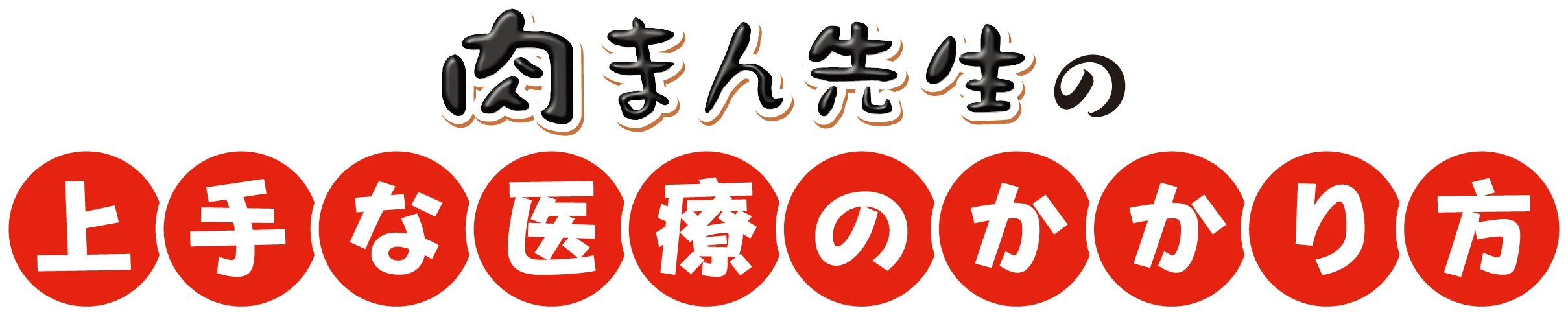 肉まん先生の

上手な医療のかかり方